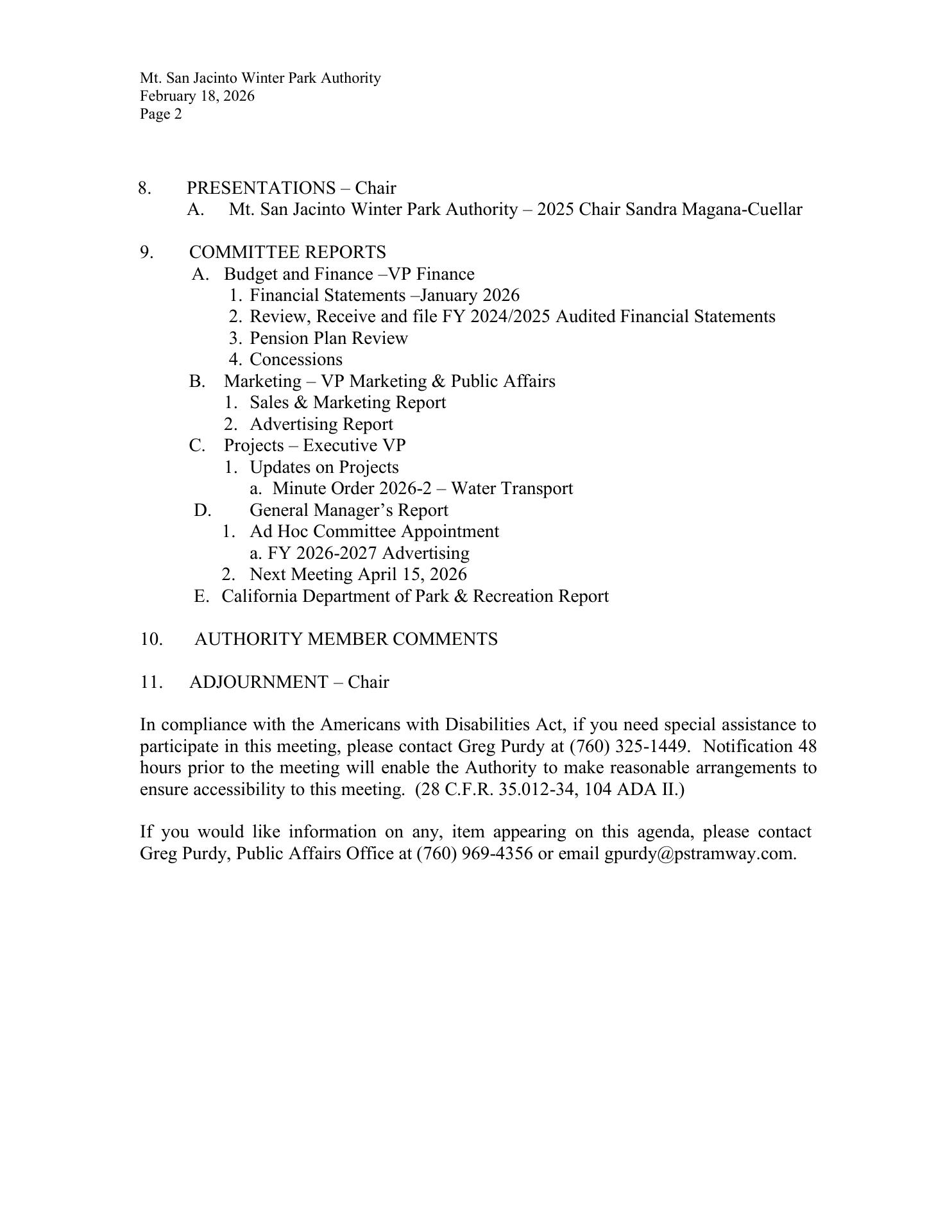 Mt. San Jacinto Winter Park Authority
February 18, 2026
Page 2

8. PRESENTATIONS – Chair
A. Mt. San Jacinto Winter Park Authority – 2025 Chair Sandra Magana-Cuellar

9. COMMITTEE REPORTS
A. Budget and Finance –VP Finance
1. Financial Statements –January 2026
2. Review, Receive and file FY 2024/2025 Audited Financial Statements
3. Pension Plan Review
4. Concessions
B. Marketing – VP Marketing & Public Affairs
1. Sales & Marketing Report
2. Advertising Report
C. Projects – Executive VP
1. Updates on Projects
a. Minute Order 2026-2 – Water Transport
D. General Manager's Report
1. Ad Hoc Committee Appointment
a. FY 2026-2027 Advertising
2. Next Meeting April 15, 2026
E. California Department of Park & Recreation Report

10. AUTHORITY MEMBER COMMENTS

11. ADJOURNMENT – Chair

In compliance with the Americans with Disabilities Act, if you need special assistance to participate in this meeting, please contact Greg Purdy at (760) 325-1449. Notification 48 hours prior to the meeting will enable the Authority to make reasonable arrangements to ensure accessibility to this meeting. (28 C.F.R. 35.012-34, 104 ADA II.)

If you would like information on any, item appearing on this agenda, please contact Greg Purdy, Public Affairs Office at (760) 969-4356 or email gpurdy@pstramway.com.